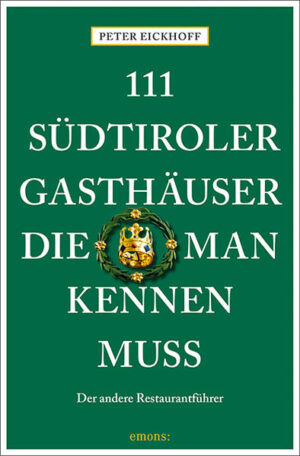 PETER EICKHOFF

111 SÜDTIROLER GASTHÄUSER DIE MAN KENNEN MUSS

Der andere Restaurantführer

emons: